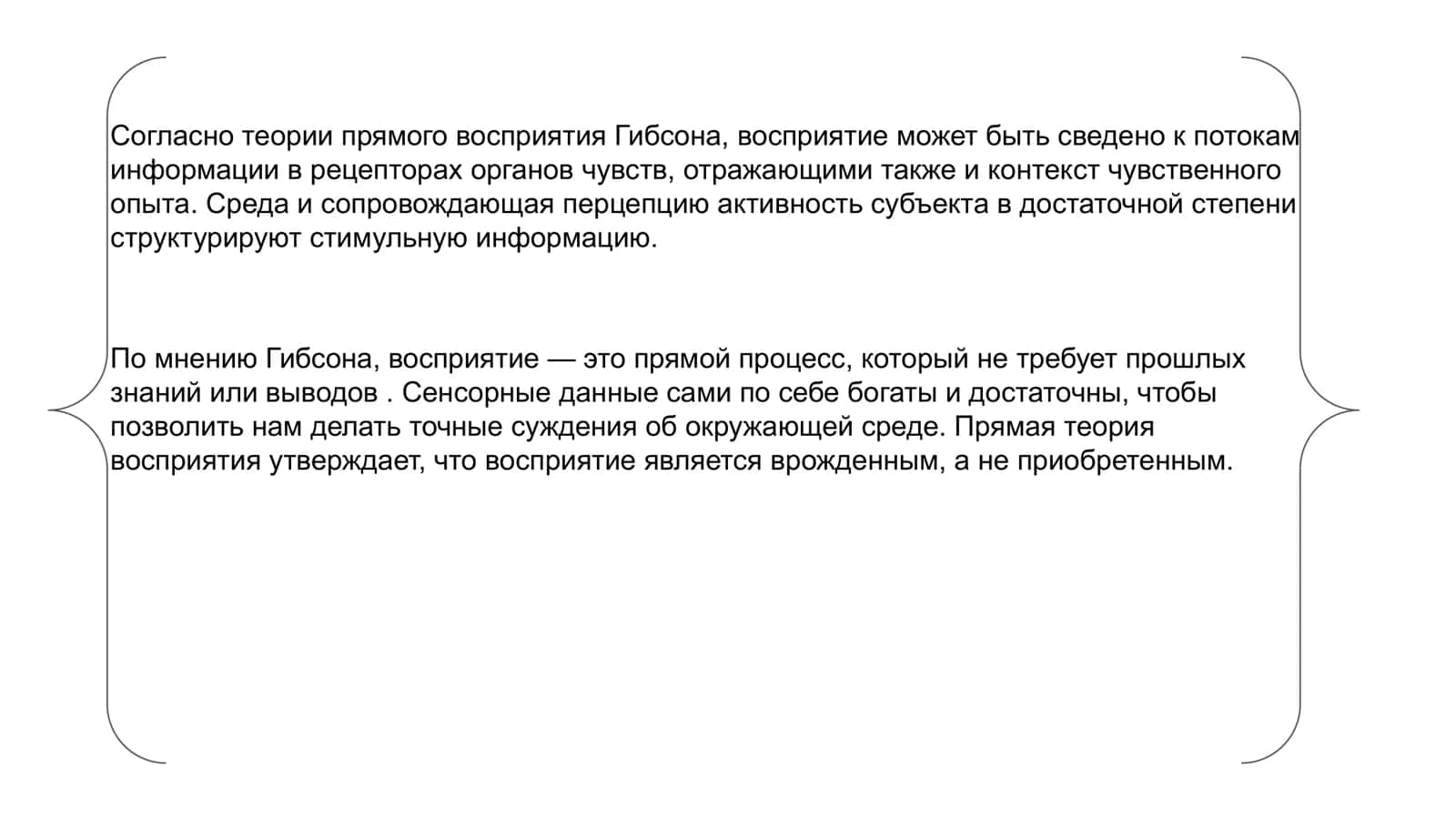 Согласно теории прямого восприятия Гибсона, восприятие может быть сведено к потокам информации в рецепторах органов чувств, отражающими также и контекст чувственного опыта. Среда и сопровождающая перцепцию активность субъекта в достаточной степени структурируют стимульную информацию.

По мнению Гибсона, восприятие — это прямой процесс, который не требует прошлых знаний или выводов . Сенсорные данные сами по себе богаты и достаточны, чтобы позволить нам делать точные суждения об окружающей среде. Прямая теория восприятия утверждает, что восприятие является врожденным, а не приобретенным.